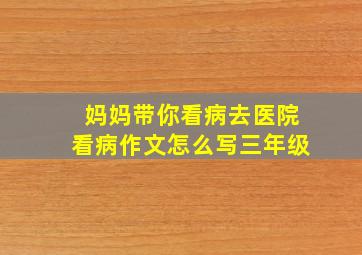 妈妈带你看病去医院
看病作文怎么写三年级